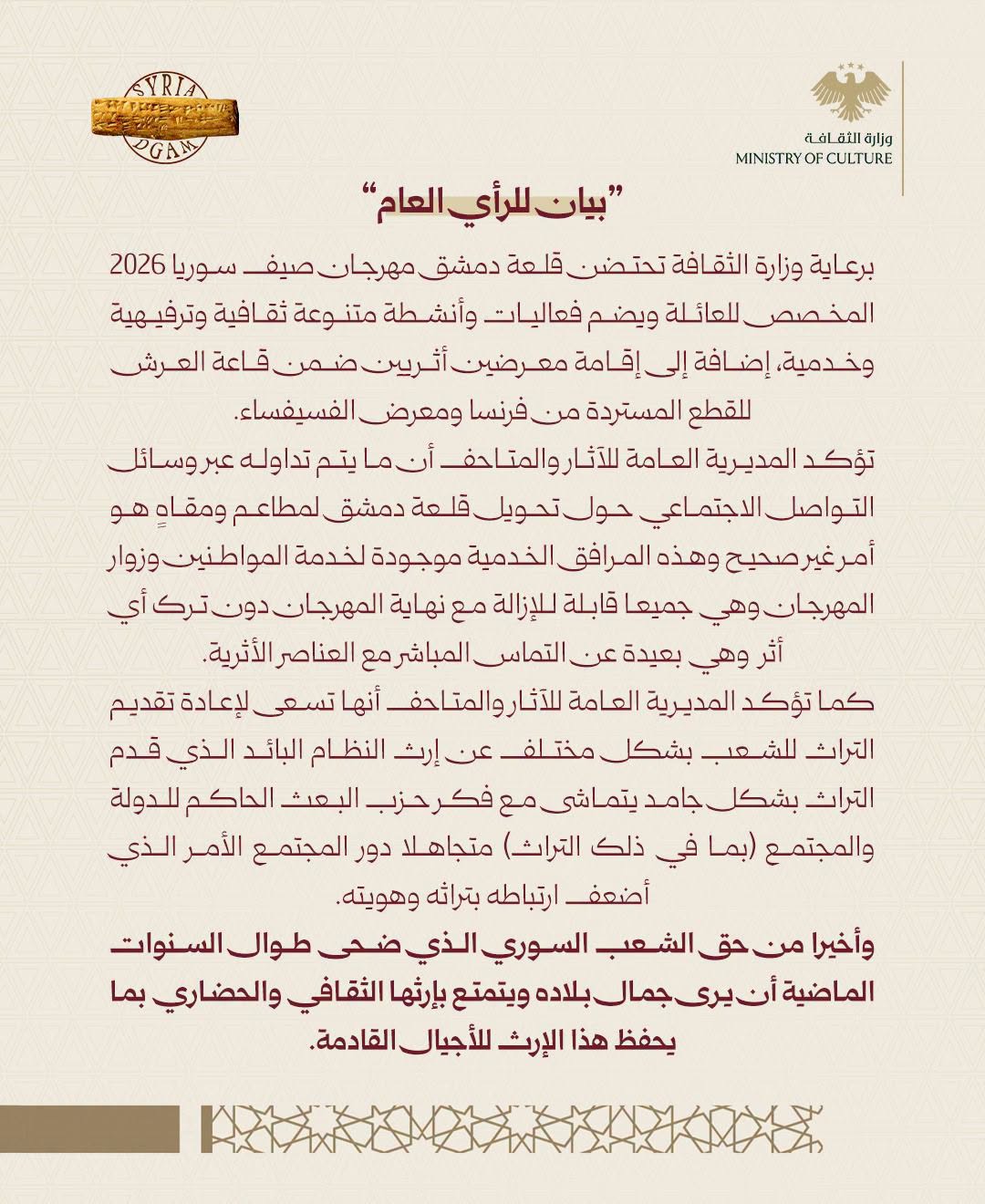 SYRIA
DGAM

وزارة الثقافة
MINISTRY OF CULTURE

"بيان للرأي العام"

برعاية وزارة الثقافة تحتضن قلعة دمشق مهرجان صيف سوريا 2026 المخصص للعائلة ويضم فعاليات وأنشطة متنوعة ثقافية وترفيهية وخدمية، إضافة إلى إقامة معرضين أثريين ضمن قاعة العرش للقطع المستردة من فرنسا ومعرض الفسيفساء.

تؤكد المديرية العامة للآثار والمتاحف أن ما يتم تداوله عبر وسائل التواصل الاجتماعي حول تحويل قلعة دمشق لمطاعم ومقاهٍ هو أمر غير صحيح وهذه المرافق الخدمية موجودة لخدمة المواطنين وزوار المهرجان وهي جميعا قابلة للإزالة مع نهاية المهرجان دون ترك أي أثر وهي بعيدة عن التماس المباشر مع العناصر الأثرية.

كما تؤكد المديرية العامة للآثار والمتاحف أنها تسعى لإعادة تقديم التراث للشعب بشكل مختلف عن إرث النظام البائد الذي قدم التراث بشكل جامد يتماشى مع فكر حزب البعث الحاكم للدولة والمجتمع (بما في ذلك التراث) متجاهلا دور المجتمع الأمر الذي أضعف ارتباطه بتراثه وهويته.

وأخيرا من حق الشعب السوري الذي ضحى طوال السنوات الماضية أن يرى جمال بلاده ويتمتع بإرثها الثقافي والحضاري بما يحفظ هذا الإرث للأجيال القادمة.